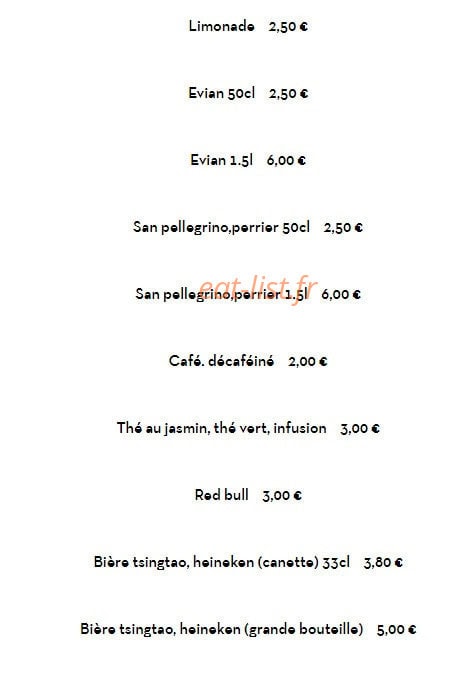 Limonade 2,50 €

Evian 50cl 2,50 €

Evian 1.5l 6,00 €

San pellegrino,perrier 50cl 2,50 €

San pellegrino,perrier 1.5l 6,00 €

Café. décaféiné 2,00 €

Thé au jasmin, thé vert, infusion 3,00 €

Red bull 3,00 €

Bière tsingtao, heineken (canette) 33cl 3,80 €

Bière tsingtao, heineken (grande bouteille) 5,00 €

eat-list.fr